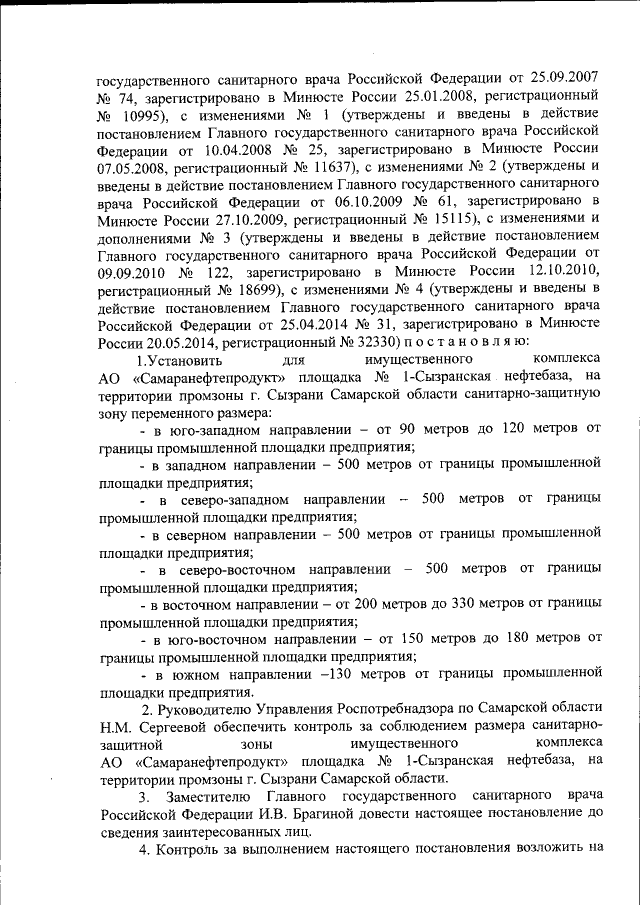 государственного санитарного врача Российской Федерации от 25.09.2007 № 74, зарегистрировано в Минюсте России 25.01.2008, регистрационный № 10995), с изменениями № 1 (утверждены и введены в действие постановлением Главного государственного санитарного врача Российской Федерации от 10.04.2008 № 25, зарегистрировано в Минюсте России 07.05.2008, регистрационный № 11637), с изменениями № 2 (утверждены и введены в действие постановлением Главного государственного санитарного врача Российской Федерации от 06.10.2009 № 61, зарегистрировано в Минюсте России 27.10.2009, регистрационный № 15115), с изменениями и дополнениями № 3 (утверждены и введены в действие постановлением Главного государственного санитарного врача Российской Федерации от 09.09.2010 № 122, зарегистрировано в Минюсте России 12.10.2010, регистрационный № 18699), с изменениями № 4 (утверждены и введены в действие постановлением Главного государственного санитарного врача Российской Федерации от 25.04.2014 № 31, зарегистрировано в Минюсте России 20.05.2014, регистрационный № 32330) п о с т а н о в л я ю:

1.Установить для имущественного комплекса АО «Самаранефтепродукт» площадка № 1-Сызранская нефтебаза, на территории промзоны г. Сызрани Самарской области санитарно-защитную зону переменного размера:

- в юго-западном направлении – от 90 метров до 120 метров от границы промышленной площадки предприятия;

- в западном направлении – 500 метров от границы промышленной площадки предприятия;

- в северо-западном направлении – 500 метров от границы промышленной площадки предприятия;

- в северном направлении – 500 метров от границы промышленной площадки предприятия;

- в северо-восточном направлении – 500 метров от границы промышленной площадки предприятия;

- в восточном направлении – от 200 метров до 330 метров от границы промышленной площадки предприятия;

- в юго-восточном направлении – от 150 метров до 180 метров от границы промышленной площадки предприятия;

- в южном направлении –130 метров от границы промышленной площадки предприятия.

2. Руководителю Управления Роспотребнадзора по Самарской области Н.М. Сергеевой обеспечить контроль за соблюдением размера санитарно-защитной зоны имущественного комплекса АО «Самаранефтепродукт» площадка № 1-Сызранская нефтебаза, на территории промзоны г. Сызрани Самарской области.

3. Заместителю Главного государственного санитарного врача Российской Федерации И.В. Брагиной довести настоящее постановление до сведения заинтересованных лиц.

4. Контроль за выполнением настоящего постановления возложить на